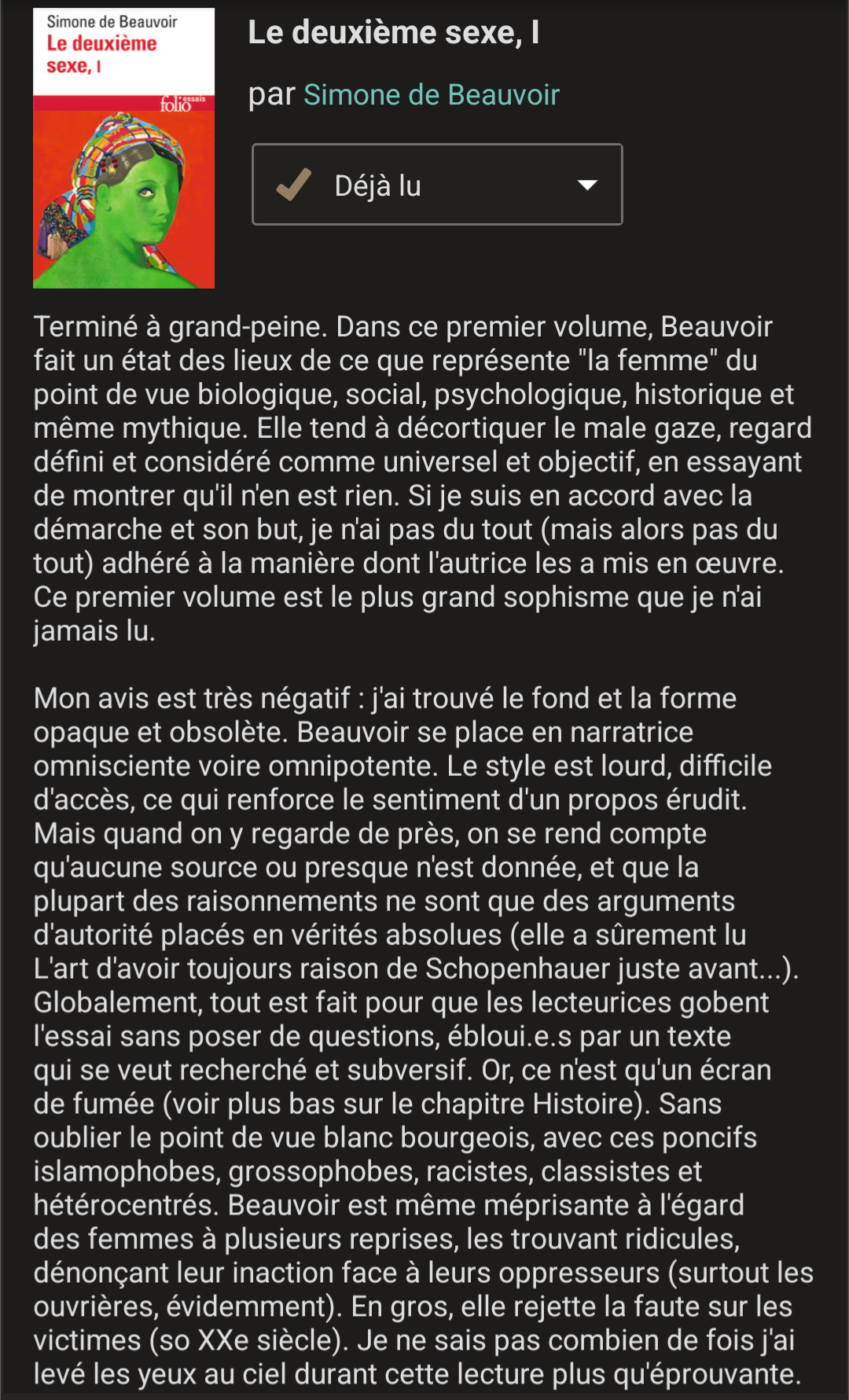 Simone de Beauvoir
Le deuxième sexe, I
folio essais

Le deuxième sexe, I

par Simone de Beauvoir

Déjà lu

Terminé à grand-peine. Dans ce premier volume, Beauvoir fait un état des lieux de ce que représente "la femme" du point de vue biologique, social, psychologique, historique et même mythique. Elle tend à décortiquer le male gaze, regard défini et considéré comme universel et objectif, en essayant de montrer qu'il n'en est rien. Si je suis en accord avec la démarche et son but, je n'ai pas du tout (mais alors pas du tout) adhéré à la manière dont l'autrice les a mis en œuvre. Ce premier volume est le plus grand sophisme que je n'ai jamais lu.

Mon avis est très négatif : j'ai trouvé le fond et la forme opaque et obsolète. Beauvoir se place en narratrice omnisciente voire omnipotente. Le style est lourd, difficile d'accès, ce qui renforce le sentiment d'un propos érudit. Mais quand on y regarde de près, on se rend compte qu'aucune source ou presque n'est donnée, et que la plupart des raisonnements ne sont que des arguments d'autorité placés en vérités absolues (elle a sûrement lu L'art d'avoir toujours raison de Schopenhauer juste avant...). Globalement, tout est fait pour que les lecteurices gobent l'essai sans poser de questions, ébloui.e.s par un texte qui se veut recherché et subversif. Or, ce n'est qu'un écran de fumée (voir plus bas sur le chapitre Histoire). Sans oublier le point de vue blanc bourgeois, avec ces poncifs islamophobes, grossophobes, racistes, classistes et hétérocentrés. Beauvoir est même méprisante à l'égard des femmes à plusieurs reprises, les trouvant ridicules, dénonçant leur inaction face à leurs oppresseurs (surtout les ouvrières, évidemment). En gros, elle rejette la faute sur les victimes (so XXe siècle). Je ne sais pas combien de fois j'ai levé les yeux au ciel durant cette lecture plus qu'éprouvante.